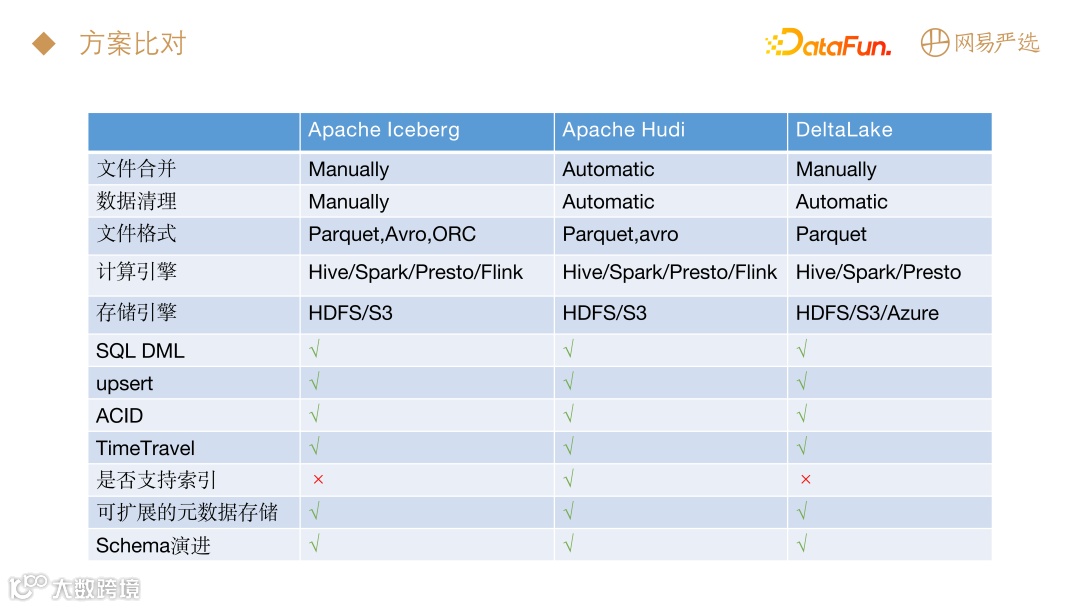 ◆ 方案比对

DataFun. 网易严选

| | Apache Iceberg | Apache Hudi | DeltaLake |
|---|---|---|---|
| 文件合并 | Manually | Automatic | Manually |
| 数据清理 | Manually | Automatic | Automatic |
| 文件格式 | Parquet,Avro,ORC | Parquet,avro | Parquet |
| 计算引擎 | Hive/Spark/Presto/Flink | Hive/Spark/Presto/Flink | Hive/Spark/Presto |
| 存储引擎 | HDFS/S3 | HDFS/S3 | HDFS/S3/Azure |
| SQL DML | √ | √ | √ |
| upsert | √ | √ | √ |
| ACID | √ | √ | √ |
| TimeTravel | √ | √ | √ |
| 是否支持索引 | × | √ | × |
| 可扩展的元数据存储 | √ | √ | √ |
| Schema演进 | √ | √ | √ |

大数跨境